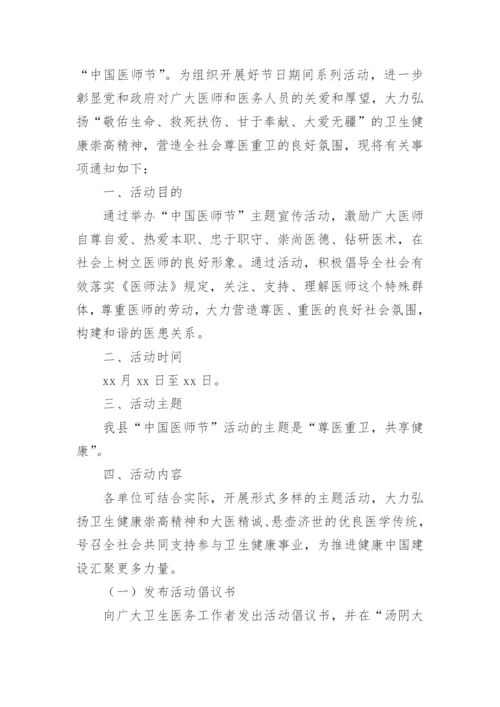 “中国医师节”。为组织开展好节日期间系列活动，进一步彰显党和政府对广大医师和医务人员的关爱和厚望，大力弘扬“敬佑生命、救死扶伤、甘于奉献、大爱无疆”的卫生健康崇高精神，营造全社会尊医重卫的良好氛围，现将有关事项通知如下：

一、活动目的

通过举办“中国医师节”主题宣传活动，激励广大医师自尊自爱、热爱本职、忠于职守、崇尚医德、钻研医术，在社会上树立医师的良好形象。通过活动，积极倡导全社会有效落实《医师法》规定，关注、支持、理解医师这个特殊群体，尊重医师的劳动，大力营造尊医、重医的良好社会氛围，构建和谐的医患关系。

二、活动时间

xx 月 xx 日至 xx 日。

三、活动主题

我县“中国医师节”活动的主题是“尊医重卫，共享健康”。

四、活动内容

各单位可结合实际，开展形式多样的主题活动，大力弘扬卫生健康崇高精神和大医精诚、悬壶济世的优良医学传统，号召全社会共同支持参与卫生健康事业，为推进健康中国建设汇聚更多力量。

（一）发布活动倡议书

向广大卫生医务工作者发出活动倡议书，并在“汤阴大